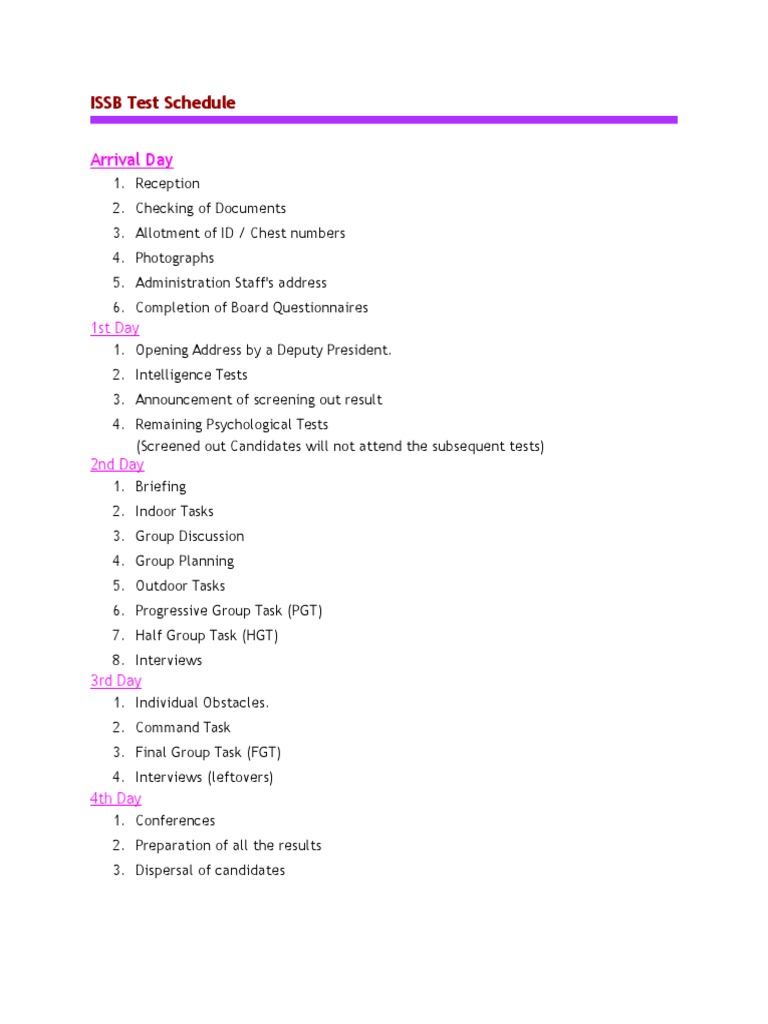 ISSB Test Schedule

Arrival Day

1. Reception
2. Checking of Documents
3. Allotment of ID / Chest numbers
4. Photographs
5. Administration Staff's address
6. Completion of Board Questionnaires

1st Day

1. Opening Address by a Deputy President.
2. Intelligence Tests
3. Announcement of screening out result
4. Remaining Psychological Tests
(Screened out Candidates will not attend the subsequent tests)

2nd Day

1. Briefing
2. Indoor Tasks
3. Group Discussion
4. Group Planning
5. Outdoor Tasks
6. Progressive Group Task (PGT)
7. Half Group Task (HGT)
8. Interviews

3rd Day

1. Individual Obstacles.
2. Command Task
3. Final Group Task (FGT)
4. Interviews (leftovers)

4th Day

1. Conferences
2. Preparation of all the results
3. Dispersal of candidates